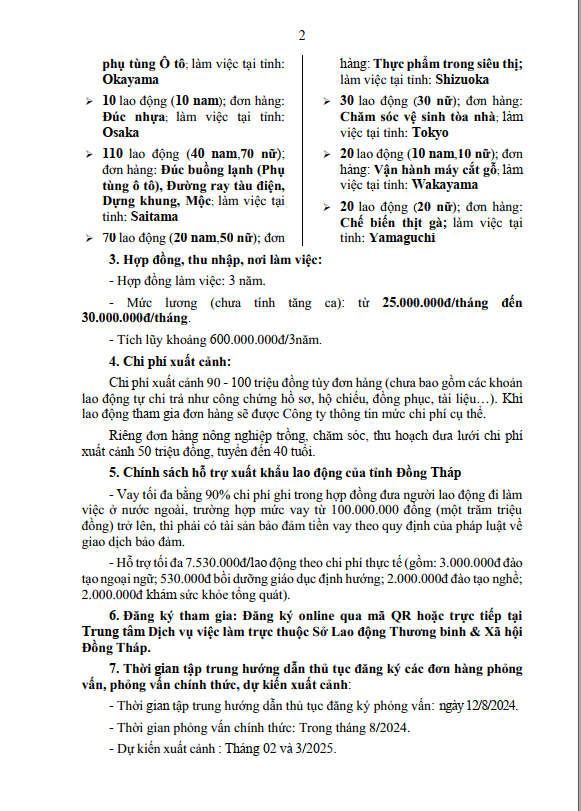 2

phụ tùng Ô tô; làm việc tại tỉnh: Okayama

➢ 10 lao động (10 nam); đơn hàng: Đúc nhựa; làm việc tại tỉnh: Osaka

➢ 110 lao động (40 nam,70 nữ); đơn hàng: Đúc buồng lạnh (Phụ tùng ô tô), Đường ray tàu điện, Dựng khung, Mộc; làm việc tại tỉnh: Saitama

➢ 70 lao động (20 nam,50 nữ); đơn hàng: Thực phẩm trong siêu thị; làm việc tại tỉnh: Shizuoka

➢ 30 lao động (30 nữ); đơn hàng: Chăm sóc vệ sinh tòa nhà; làm việc tại tỉnh: Tokyo

➢ 20 lao động (10 nam,10 nữ); đơn hàng: Vận hành máy cắt gỗ; làm việc tại tỉnh: Wakayama

➢ 20 lao động (20 nữ); đơn hàng: Chế biến thịt gà; làm việc tại tỉnh: Yamaguchi

3. Hợp đồng, thu nhập, nơi làm việc:

- Hợp đồng làm việc: 3 năm.

- Mức lương (chưa tính tăng ca): từ 25.000.000đ/tháng đến 30.000.000đ/tháng.

- Tích lũy khoảng 600.000.000đ/3năm.

4. Chi phí xuất cảnh:

Chi phí xuất cảnh 90 - 100 triệu đồng tùy đơn hàng (chưa bao gồm các khoản lao động tự chi trả như công chứng hồ sơ, hộ chiếu, đồng phục, tài liệu…). Khi lao động tham gia đơn hàng sẽ được Công ty thông tin mức chi phí cụ thể.

Riêng đơn hàng nông nghiệp trồng, chăm sóc, thu hoạch dưa lưới chi phí xuất cảnh 50 triệu đồng, tuyển đến 40 tuổi.

5. Chính sách hỗ trợ xuất khẩu lao động của tỉnh Đồng Tháp

- Vay tối đa bằng 90% chi phí ghi trong hợp đồng đưa người lao động đi làm việc ở nước ngoài, trường hợp mức vay từ 100.000.000 đồng (một trăm triệu đồng) trở lên, thì phải có tài sản bảo đảm tiền vay theo quy định của pháp luật về giao dịch bảo đảm.

- Hỗ trợ tối đa 7.530.000đ/lao động theo chi phí thực tế (gồm: 3.000.000đ đào tạo ngoại ngữ; 530.000đ bồi dưỡng giáo dục định hướng; 2.000.000đ đào tạo nghề; 2.000.000đ khám sức khỏe tổng quát).

6. Đăng ký tham gia: Đăng ký online qua mã QR hoặc trực tiếp tại Trung tâm Dịch vụ việc làm trực thuộc Sở Lao động Thương binh & Xã hội Đồng Tháp.

7. Thời gian tập trung hướng dẫn thủ tục đăng ký các đơn hàng phỏng vấn, phỏng vấn chính thức, dự kiến xuất cảnh:

- Thời gian tập trung hướng dẫn thủ tục đăng ký phỏng vấn: ngày 12/8/2024.

- Thời gian phỏng vấn chính thức: Trong tháng 8/2024.

- Dự kiến xuất cảnh : Tháng 02 và 3/2025.